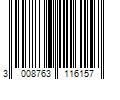 3 008763 116157